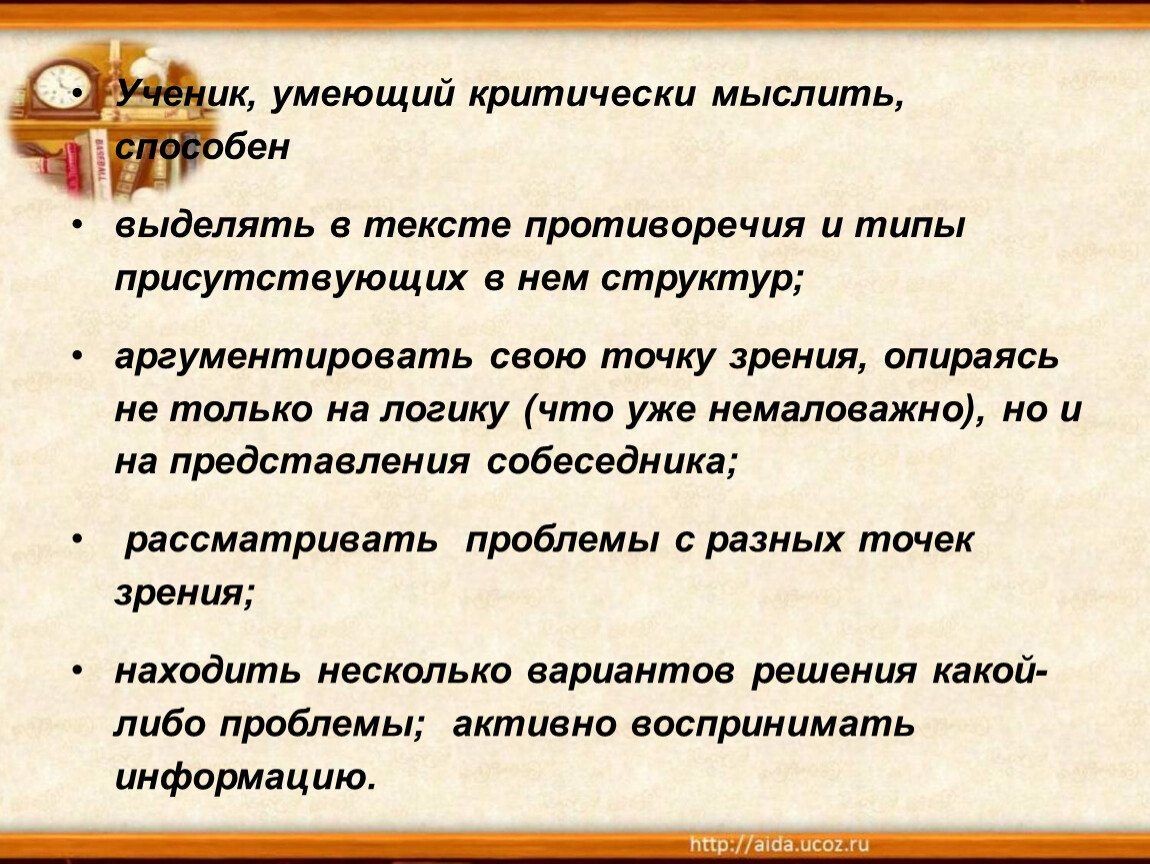 • Ученик, умеющий критически мыслить, способен

• выделять в тексте противоречия и типы присутствующих в нем структур;

• аргументировать свою точку зрения, опираясь не только на логику (что уже немаловажно), но и на представления собеседника;

• рассматривать проблемы с разных точек зрения;

• находить несколько вариантов решения какой-либо проблемы; активно воспринимать информацию.

http://aida.ucoz.ru